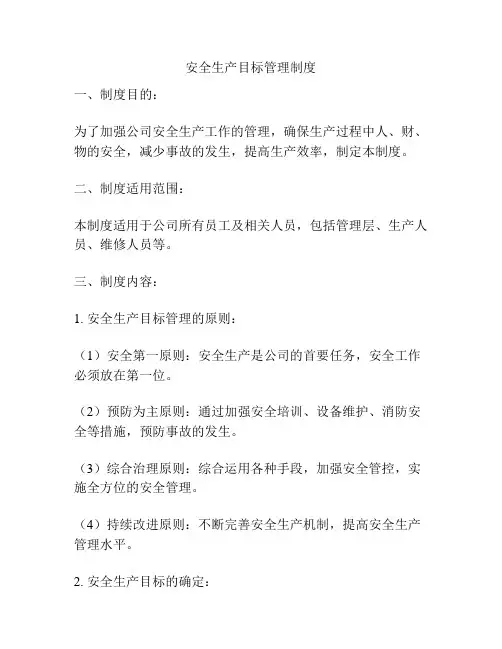 安全生产目标管理制度

一、制度目的：

为了加强公司安全生产工作的管理，确保生产过程中人、财、物的安全，减少事故的发生，提高生产效率，制定本制度。

二、制度适用范围：

本制度适用于公司所有员工及相关人员，包括管理层、生产人员、维修人员等。

三、制度内容：

1. 安全生产目标管理的原则：

（1）安全第一原则：安全生产是公司的首要任务，安全工作必须放在第一位。

（2）预防为主原则：通过加强安全培训、设备维护、消防安全等措施，预防事故的发生。

（3）综合治理原则：综合运用各种手段，加强安全管控，实施全方位的安全管理。

（4）持续改进原则：不断完善安全生产机制，提高安全生产管理水平。

2. 安全生产目标的确定：